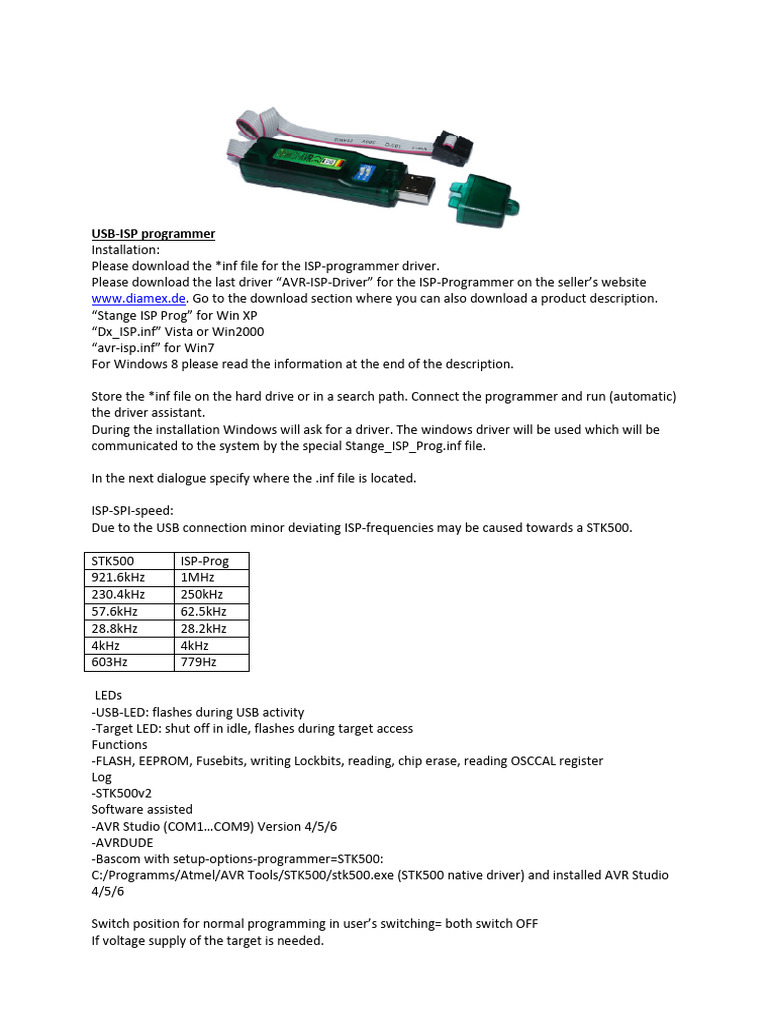 USB-ISP programmer
Installation:
Please download the *inf file for the ISP-programmer driver.
Please download the last driver “AVR-ISP-Driver” for the ISP-Programmer on the seller’s website www.diamex.de. Go to the download section where you can also download a product description.
“Stange ISP Prog” for Win XP
“Dx_ISP.inf” Vista or Win2000
“avr-isp.inf” for Win7
For Windows 8 please read the information at the end of the description.

Store the *inf file on the hard drive or in a search path. Connect the programmer and run (automatic) the driver assistant.
During the installation Windows will ask for a driver. The windows driver will be used which will be communicated to the system by the special Stange_ISP_Prog.inf file.

In the next dialogue specify where the .inf file is located.

ISP-SPI-speed:
Due to the USB connection minor deviating ISP-frequencies may be caused towards a STK500.

| STK500 | ISP-Prog |
|---|---|
| 921.6kHz | 1MHz |
| 230.4kHz | 250kHz |
| 57.6kHz | 62.5kHz |
| 28.8kHz | 28.2kHz |
| 4kHz | 4kHz |
| 603Hz | 779Hz |

LEDs
-USB-LED: flashes during USB activity
-Target LED: shut off in idle, flashes during target access
Functions
-FLASH, EEPROM, Fusebits, writing Lockbits, reading, chip erase, reading OSCCAL register
Log
-STK500v2
Software assisted
-AVR Studio (COM1…COM9) Version 4/5/6
-AVRDUDE
-Bascom with setup-options-programmer=STK500:
C:/Programms/Atmel/AVR Tools/STK500/stk500.exe (STK500 native driver) and installed AVR Studio 4/5/6

Switch position for normal programming in user’s switching= both switch OFF
If voltage supply of the target is needed.